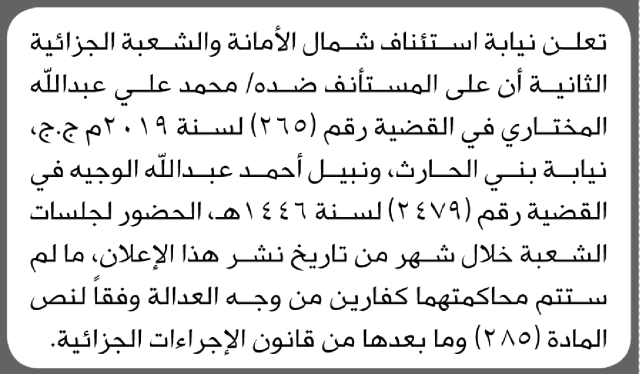 تعلن نيابة استئناف شمال الأمانة والشعبة الجزائية الثانية أن على المستأنف ضده/ محمد علي عبدالله المختاري في القضية رقم (٢٦٥) لسنة ٢٠١٩م ج.ج، نيابة بني الحارث، ونبيل أحمد عبدالله الوجيه في القضية رقم (٢٤٧٩) لسنة ١٤٤٦هـ، الحضور لجلسات الشعبة خلال شهر من تاريخ نشر هذا الإعلان، ما لم ستتم محاكمتهما كفارين من وجه العدالة وفقاً لنص المادة (٢٨٥) وما بعدها من قانون الإجراءات الجزائية.